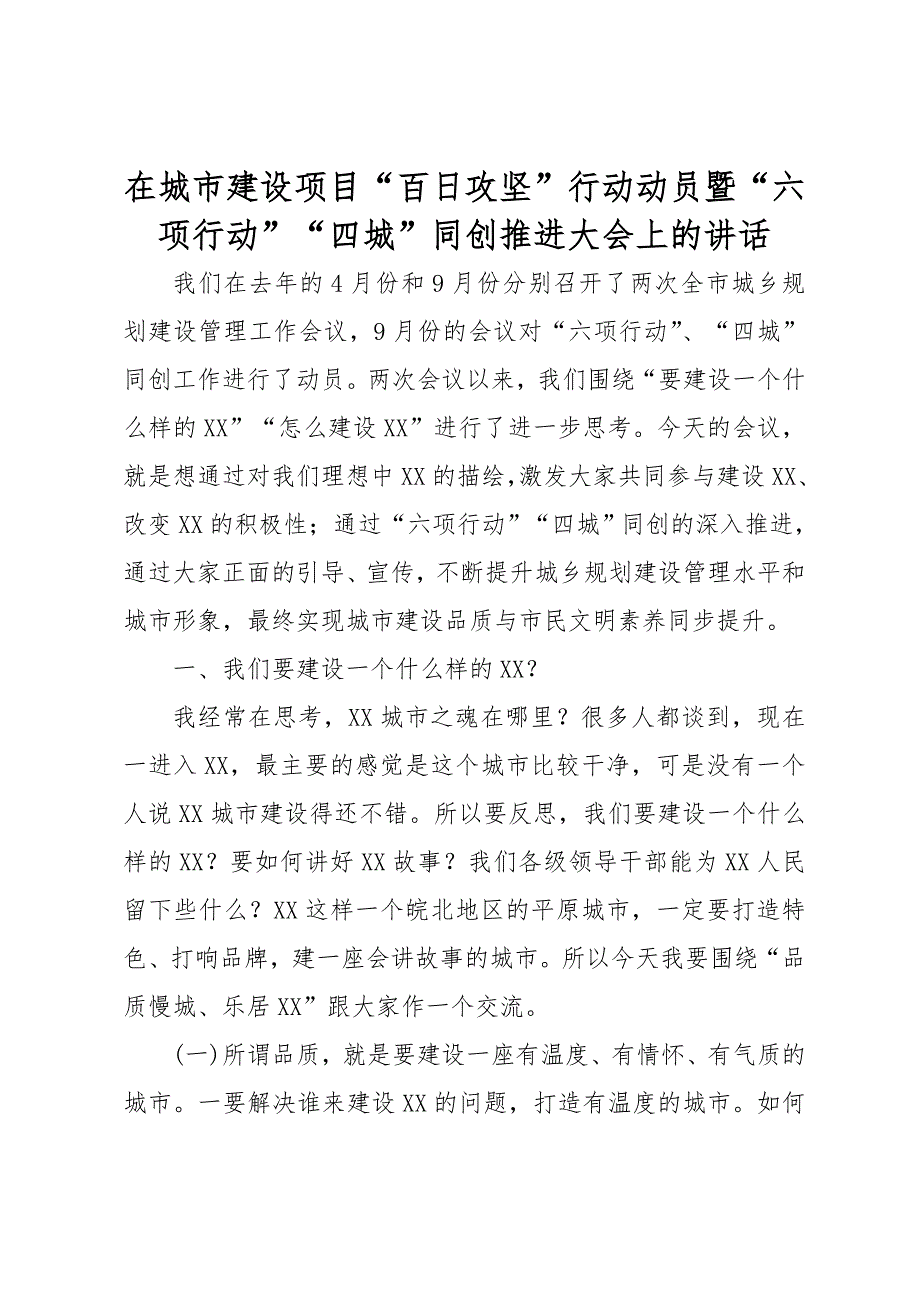 在城市建设项目“百日攻坚”行动动员暨“六项行动”“四城”同创推进大会上的讲话

我们在去年的4月份和9月份分别召开了两次全市城乡规划建设管理工作会议，9月份的会议对“六项行动”、“四城”同创工作进行了动员。两次会议以来，我们围绕“要建设一个什么样的XX”“怎么建设XX”进行了进一步思考。今天的会议，就是想通过对我们理想中XX的描绘,激发大家共同参与建设XX、改变XX的积极性；通过“六项行动”“四城”同创的深入推进，通过大家正面的引导、宣传，不断提升城乡规划建设管理水平和城市形象，最终实现城市建设品质与市民文明素养同步提升。

一、我们要建设一个什么样的XX?

我经常在思考，XX城市之魂在哪里？很多人都谈到，现在一进入XX，最主要的感觉是这个城市比较干净，可是没有一个人说XX城市建设得还不错。所以要反思，我们要建设一个什么样的XX？要如何讲好XX故事？我们各级领导干部能为XX人民留下些什么？XX这样一个皖北地区的平原城市，一定要打造特色、打响品牌，建一座会讲故事的城市。所以今天我要围绕“品质慢城、乐居XX”跟大家作一个交流。

(一)所谓品质，就是要建设一座有温度、有情怀、有气质的城市。一要解决谁来建设XX的问题，打造有温度的城市。如何